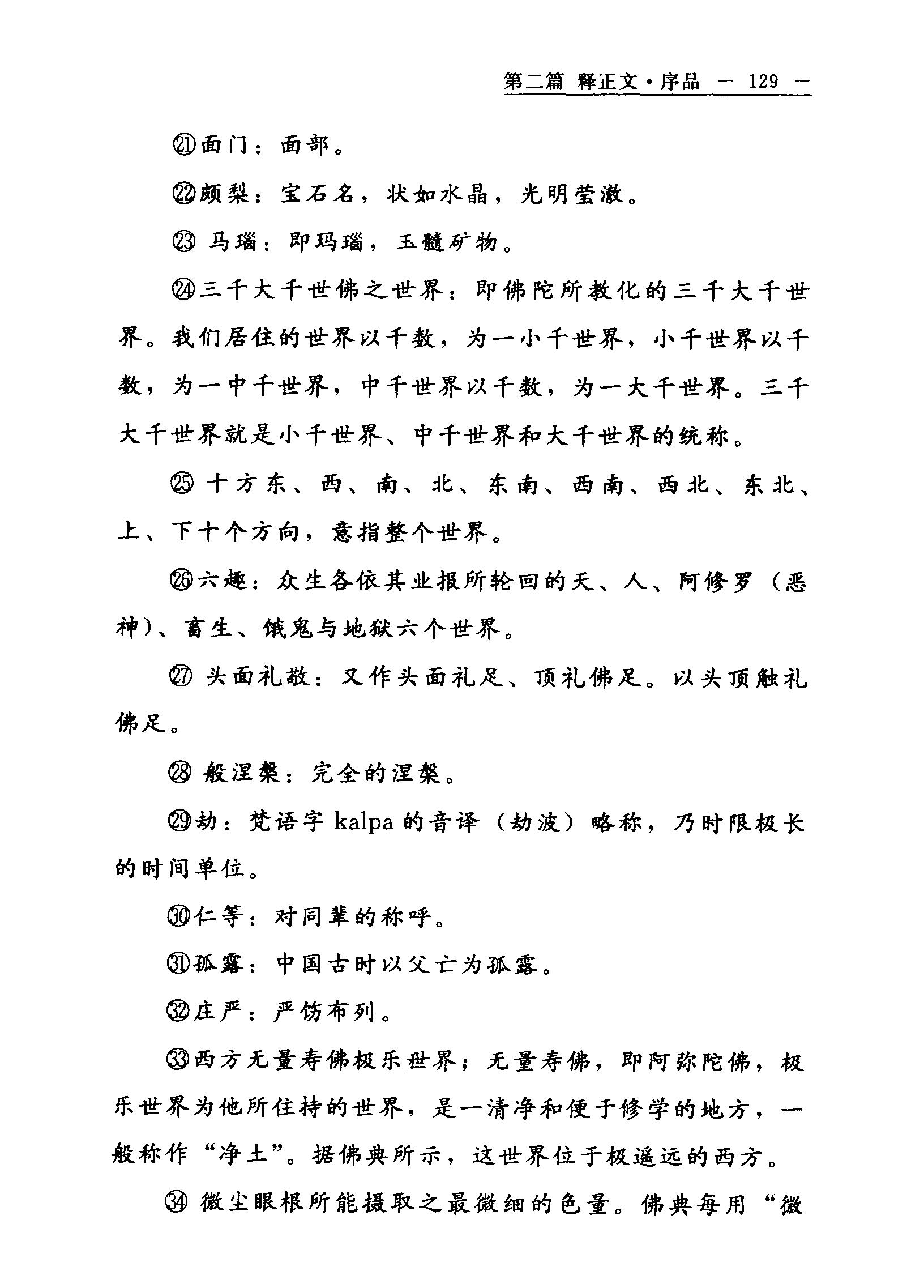 第二篇 释正文·序品 — 129 —

㉑面门：面部。

㉒颇梨：宝石名，状如水晶，光明莹澈。

㉓ 马瑙：即玛瑙，玉髓矿物。

㉔三千大千世佛之世界：即佛陀所教化的三千大千世界。我们居住的世界以千数，为一小千世界，小千世界以千数，为一中千世界，中千世界以千数，为一大千世界。三千大千世界就是小千世界、中千世界和大千世界的统称。

㉕ 十方东、西、南、北、东南、西南、西北、东北、上、下十个方向，意指整个世界。

㉖六趣：众生各依其业报所轮回的天、人、阿修罗（恶神)、畜生、饿鬼与地狱六个世界。

㉗ 头面礼敬：又作头面礼足、顶礼佛足。以头顶触礼佛足。

㉘ 般涅槃：完全的涅槃。

㉙劫：梵语字 kalpa 的音译（劫波）略称，乃时限极长的时间单位。

㉚仁等：对同辈的称呼。

㉛孤露：中国古时以父亡为孤露。

㉜庄严：严饬布列。

㉝西方无量寿佛极乐世界；无量寿佛，即阿弥陀佛，极乐世界为他所住持的世界，是一清净和便于修学的地方，一般称作“净土”。据佛典所示，这世界位于极遥远的西方。

㉞ 微尘眼根所能摄取之最微细的色量。佛典每用“微